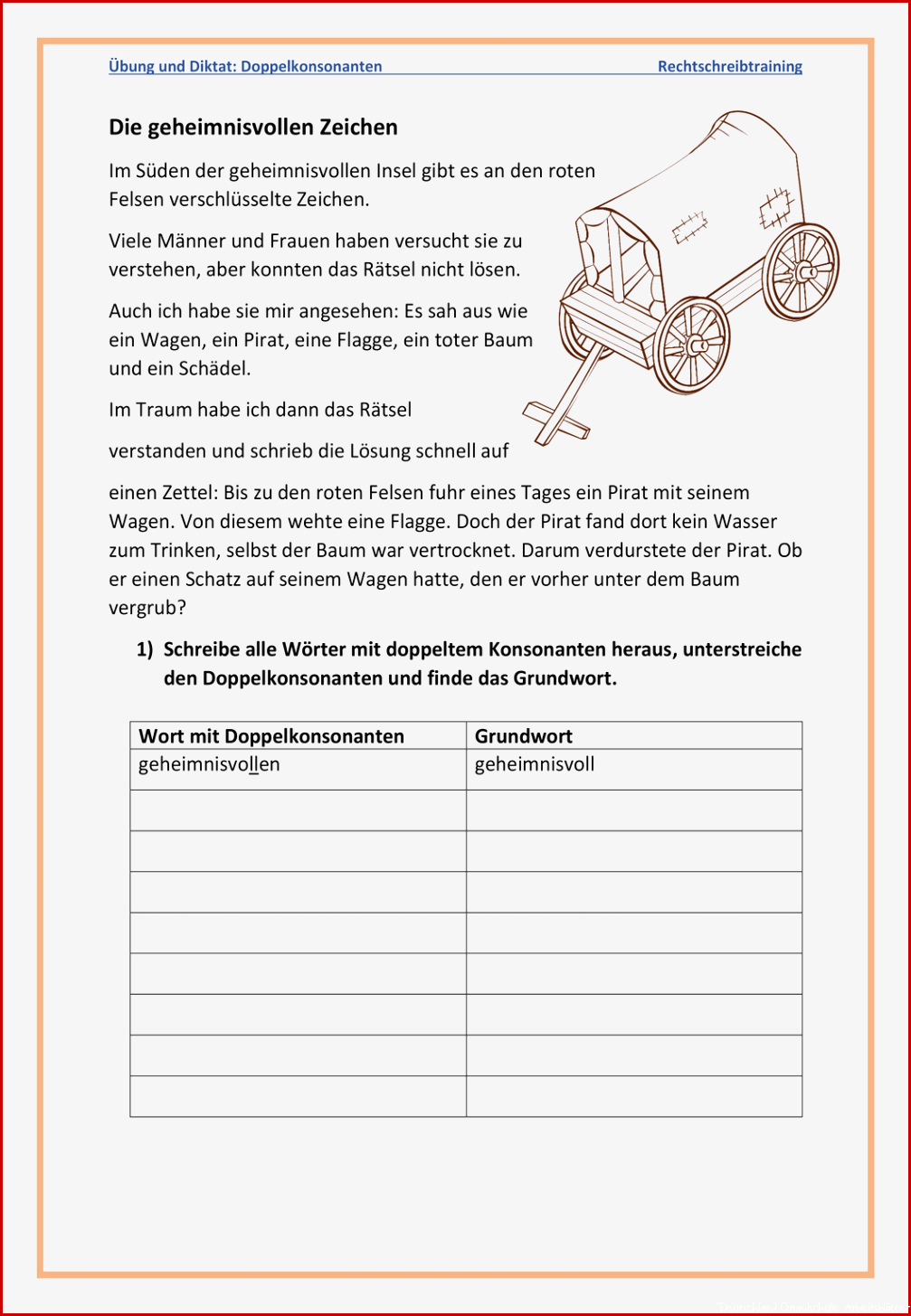 Übung und Diktat: Doppelkonsonanten Rechtschreibtraining

Die geheimnisvollen Zeichen

Im Süden der geheimnisvollen Insel gibt es an den roten Felsen verschlüsselte Zeichen.

Viele Männer und Frauen haben versucht sie zu verstehen, aber konnten das Rätsel nicht lösen.

Auch ich habe sie mir angesehen: Es sah aus wie ein Wagen, ein Pirat, eine Flagge, ein toter Baum und ein Schädel.

Im Traum habe ich dann das Rätsel

verstanden und schrieb die Lösung schnell auf

einen Zettel: Bis zu den roten Felsen fuhr eines Tages ein Pirat mit seinem Wagen. Von diesem wehte eine Flagge. Doch der Pirat fand dort kein Wasser zum Trinken, selbst der Baum war vertrocknet. Darum verdurstete der Pirat. Ob er einen Schatz auf seinem Wagen hatte, den er vorher unter dem Baum vergrub?

1) Schreibe alle Wörter mit doppeltem Konsonanten heraus, unterstreiche den Doppelkonsonanten und finde das Grundwort.

| Wort mit Doppelkonsonanten | Grundwort |
|---|---|
| geheimnisvollen | geheimnisvoll |
| | |
| | |
| | |
| | |
| | |
| | |
| | |
| | |